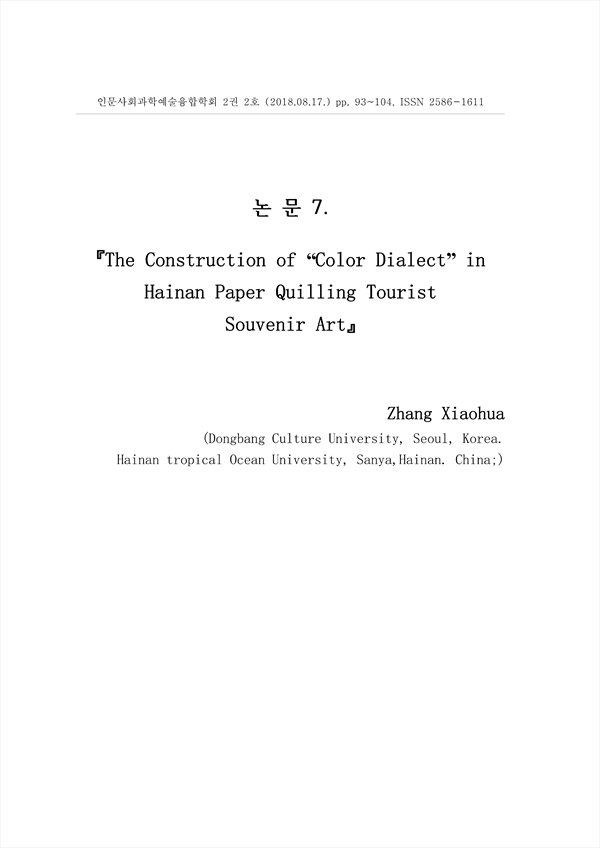 인문사회과학예술융합학회 2권 2호 (2018.08.17.) pp. 93~104, ISSN 2586-1611

논 문 7.

『The Construction of “Color Dialect” in Hainan Paper Quilling Tourist Souvenir Art』

Zhang Xiaohua

(Dongbang Culture University, Seoul, Korea.
Hainan tropical Ocean University, Sanya,Hainan. China;)